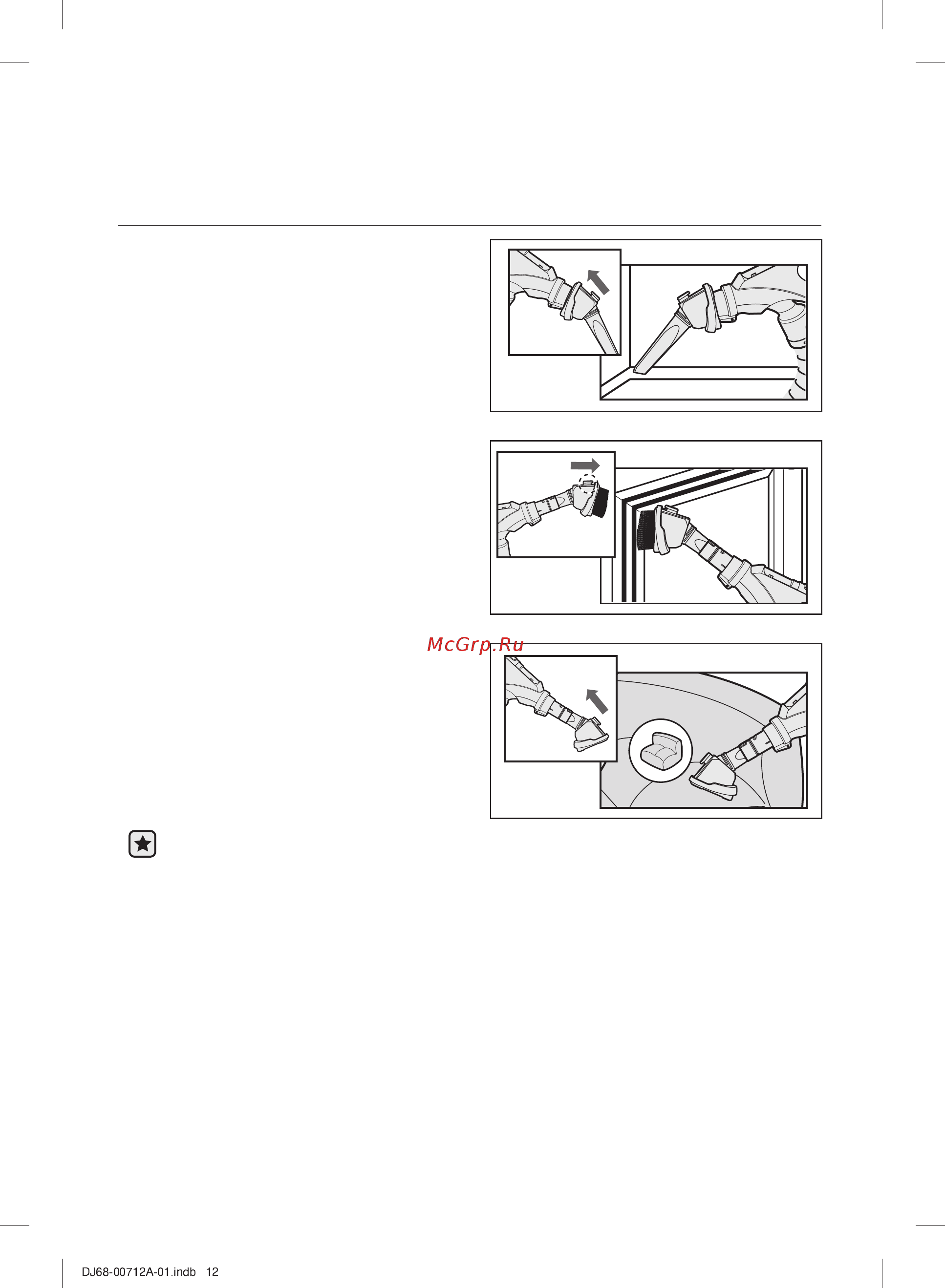 McGrp.Ru

DJ68-00712A-01.indb 12